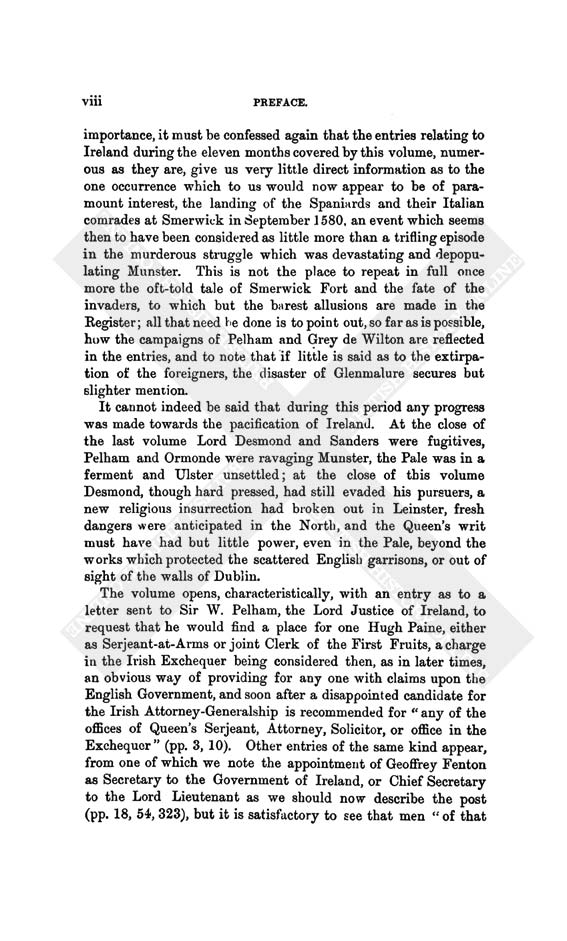 viii PREFACE.

importance, it must be confessed again that the entries relating to Ireland during the eleven months covered by this volume, numerous as they are, give us very little direct information as to the one occurrence which to us would now appear to be of paramount interest, the landing of the Spaniards and their Italian comrades at Smerwick in September 1580, an event which seems then to have been considered as little more than a trifling episode in the murderous struggle which was devastating and depopulating Munster. This is not the place to repeat in full once more the oft-told tale of Smerwick Fort and the fate of the invaders, to which but the barest allusions are made in the Register; all that need be done is to point out, so far as is possible, how the campaigns of Pelham and Grey de Wilton are reflected in the entries, and to note that if little is said as to the extirpation of the foreigners, the disaster of Glenmalure secures but slighter mention.

It cannot indeed be said that during this period any progress was made towards the pacification of Ireland. At the close of the last volume Lord Desmond and Sanders were fugitives, Pelham and Ormonde were ravaging Munster, the Pale was in a ferment and Ulster unsettled; at the close of this volume Desmond, though hard pressed, had still evaded his pursuers, a new religious insurrection had broken out in Leinster, fresh dangers were anticipated in the North, and the Queen's writ must have had but little power, even in the Pale, beyond the works which protected the scattered English garrisons, or out of sight of the walls of Dublin.

The volume opens, characteristically, with an entry as to a letter sent to Sir W. Pelham, the Lord Justice of Ireland, to request that he would find a place for one Hugh Paine, either as Serjeant-at-Arms or joint Clerk of the First Fruits, a charge in the Irish Exchequer being considered then, as in later times, an obvious way of providing for any one with claims upon the English Government, and soon after a disappointed candidate for the Irish Attorney-Generalship is recommended for "any of the offices of Queen's Serjeant, Attorney, Solicitor, or office in the Exchequer" (pp. 3, 10). Other entries of the same kind appear, from one of which we note the appointment of Geoffrey Fenton as Secretary to the Government of Ireland, or Chief Secretary to the Lord Lieutenant as we should now describe the post (pp. 18, 54, 323), but it is satisfactory to see that men "of that